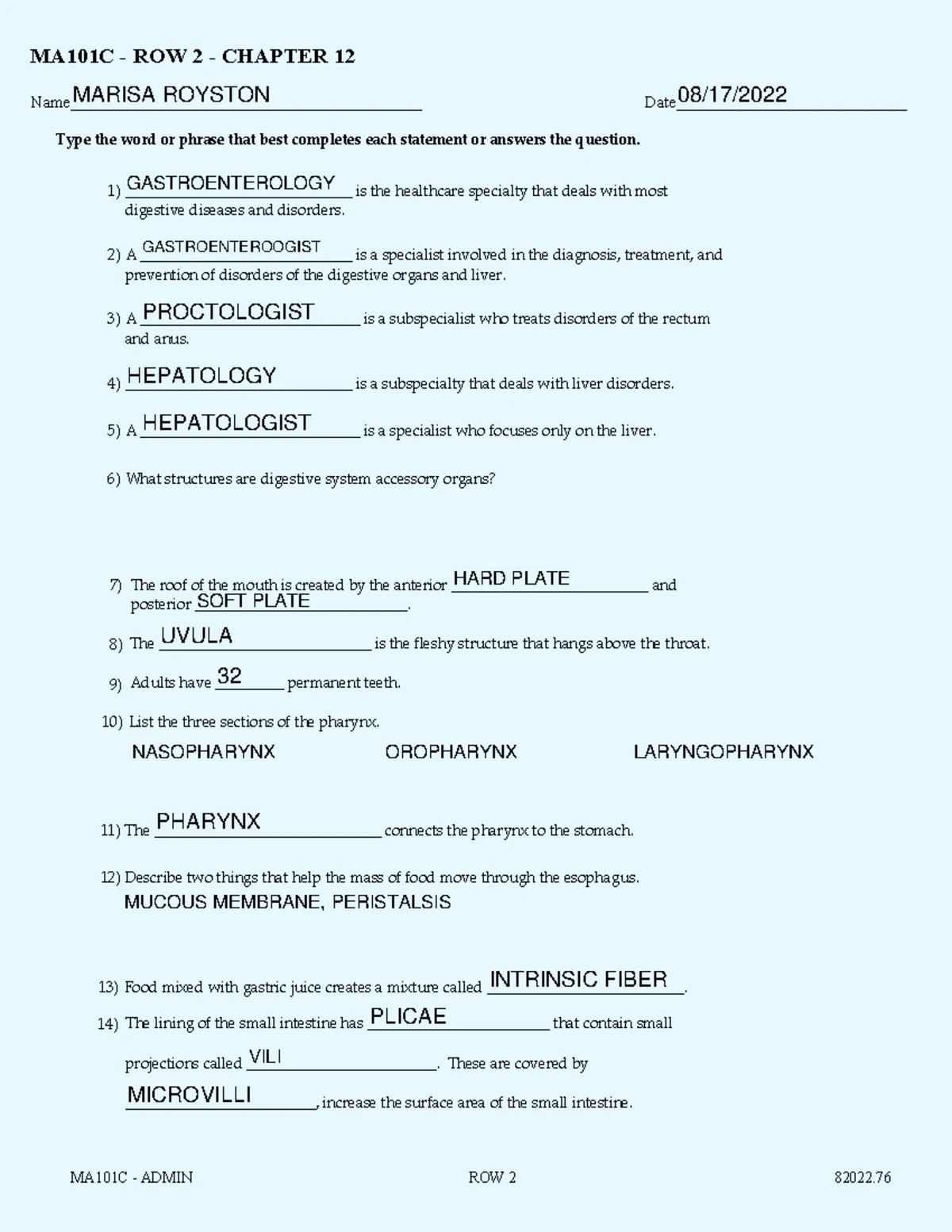 MA101C - ROW 2 - CHAPTER 12

Name MARISA ROYSTON Date 08/17/2022

Type the word or phrase that best completes each statement or answers the question.

1) GASTROENTEROLOGY is the healthcare specialty that deals with most digestive diseases and disorders.

2) A GASTROENTEROOGIST is a specialist involved in the diagnosis, treatment, and prevention of disorders of the digestive organs and liver.

3) A PROCTOLOGIST is a subspecialist who treats disorders of the rectum and anus.

4) HEPATOLOGY is a subspecialty that deals with liver disorders.

5) A HEPATOLOGIST is a specialist who focuses only on the liver.

6) What structures are digestive system accessory organs?

7) The roof of the mouth is created by the anterior HARD PLATE and posterior SOFT PLATE.

8) The UVULA is the fleshy structure that hangs above the throat.

9) Adults have 32 permanent teeth.

10) List the three sections of the pharynx.

NASOPHARYNX OROPHARYNX LARYNGOPHARYNX

11) The PHARYNX connects the pharynx to the stomach.

12) Describe two things that help the mass of food move through the esophagus.
MUCOUS MEMBRANE, PERISTALSIS

13) Food mixed with gastric juice creates a mixture called INTRINSIC FIBER.

14) The lining of the small intestine has PLICAE that contain small projections called VILI. These are covered by MICROVILLI, increase the surface area of the small intestine.

MA101C - ADMIN ROW 2 82022.76